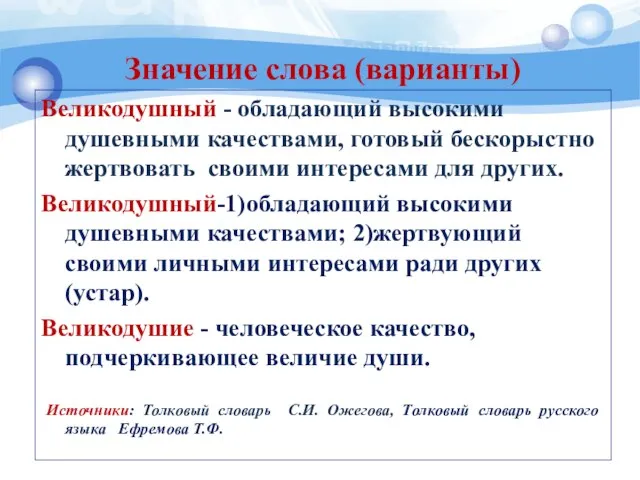 Значение слова (варианты)

Великодушный - обладающий высокими душевными качествами, готовый бескорыстно жертвовать своими интересами для других.

Великодушный-1)обладающий высокими душевными качествами; 2)жертвующий своими личными интересами ради других (устар).

Великодушие - человеческое качество, подчеркивающее величие души.

Источники: Толковый словарь С.И. Ожегова, Толковый словарь русского языка Ефремова Т.Ф.